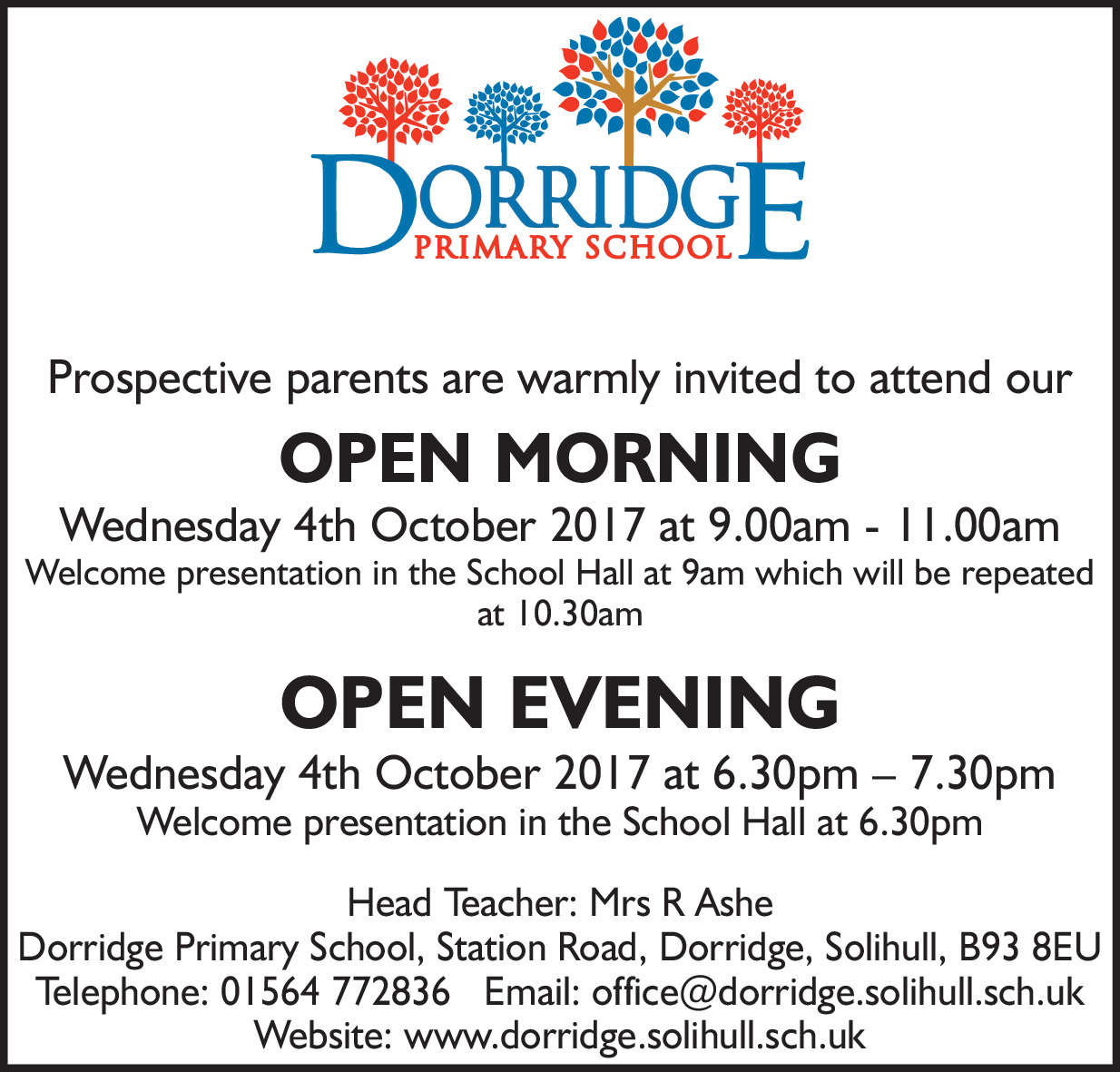 DORRIDGE
PRIMARY SCHOOL

Prospective parents are warmly invited to attend our

OPEN MORNING

Wednesday 4th October 2017 at 9.00am - 11.00am

Welcome presentation in the School Hall at 9am which will be repeated at 10.30am

OPEN EVENING

Wednesday 4th October 2017 at 6.30pm – 7.30pm

Welcome presentation in the School Hall at 6.30pm

Head Teacher: Mrs R Ashe
Dorridge Primary School, Station Road, Dorridge, Solihull, B93 8EU
Telephone: 01564 772836 Email: office@dorridge.solihull.sch.uk
Website: www.dorridge.solihull.sch.uk